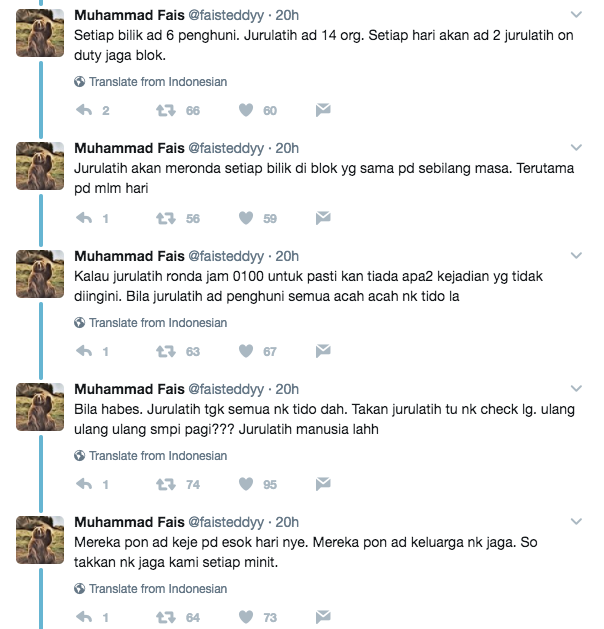 Muhammad Fais @faisteddyy · 20h
Setiap bilik ad 6 penghuni. Jurulatih ad 14 org. Setiap hari akan ad 2 jurulatih on duty jaga blok.

Translate from Indonesian

2 66 60

Muhammad Fais @faisteddyy · 20h
Jurulatih akan meronda setiap bilik di blok yg sama pd sebilang masa. Terutama pd mlm hari

1 56 59

Muhammad Fais @faisteddyy · 20h
Kalau jurulatih ronda jam 0100 untuk pasti kan tiada apa2 kejadian yg tidak diingini. Bila jurulatih ad penghuni semua acah acah nk tido la

Translate from Indonesian

1 63 67

Muhammad Fais @faisteddyy · 20h
Bila habes. Jurulatih tgk semua nk tido dah. Takan jurulatih tu nk check lg. ulang ulang ulang smpi pagi??? Jurulatih manusia lahh

Translate from Indonesian

1 74 95

Muhammad Fais @faisteddyy · 20h
Mereka pon ad keje pd esok hari nye. Mereka pon ad keluarga nk jaga. So takkan nk jaga kami setiap minit.

Translate from Indonesian

1 64 73